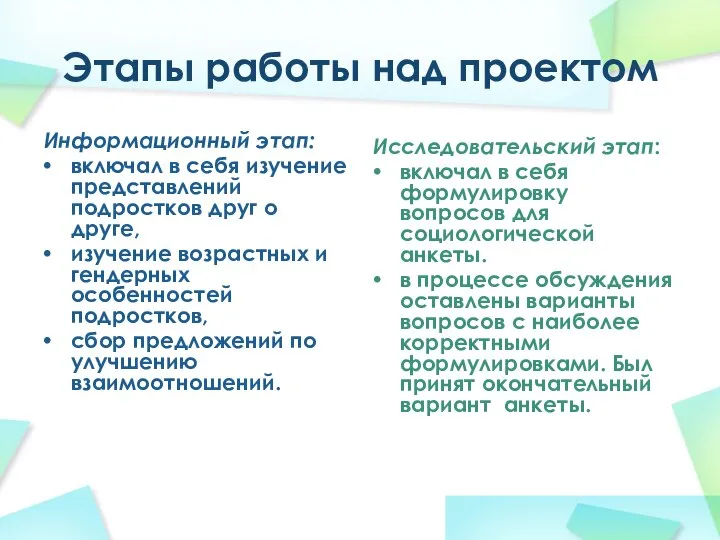 Этапы работы над проектом

Информационный этап:
• включал в себя изучение представлений подростков друг о друге,
• изучение возрастных и гендерных особенностей подростков,
• сбор предложений по улучшению взаимоотношений.

Исследовательский этап:
• включал в себя формулировку вопросов для социологической анкеты.
• в процессе обсуждения оставлены варианты вопросов с наиболее корректными формулировками. Был принят окончательный вариант анкеты.